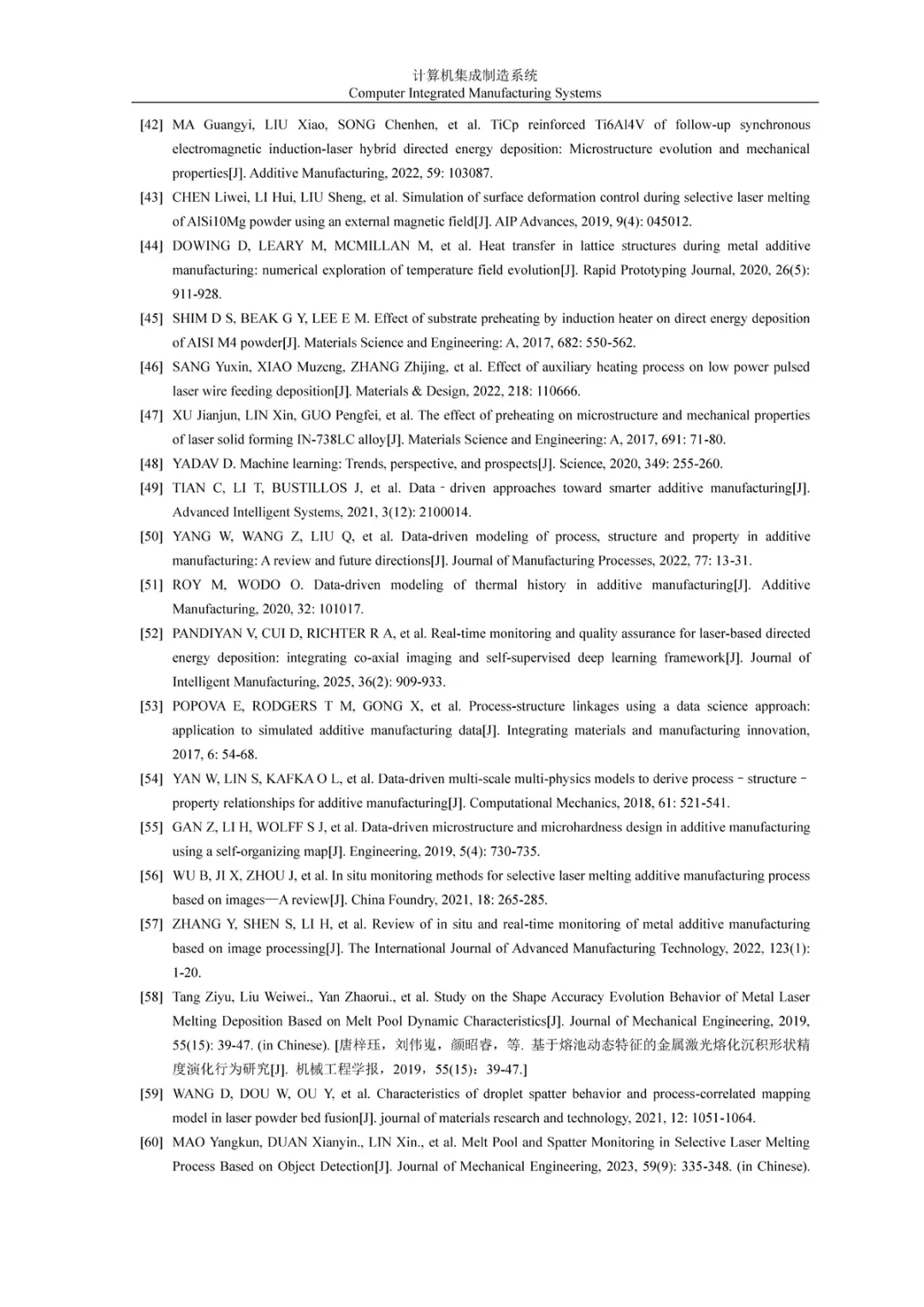 计算机集成制造系统
Computer Integrated Manufacturing Systems

[42] MA Guangyi, LIU Xiao, SONG Chenhen, et al. TiCp reinforced Ti6Al4V of follow-up synchronous electromagnetic induction-laser hybrid directed energy deposition: Microstructure evolution and mechanical properties[J]. Additive Manufacturing, 2022, 59: 103087.

[43] CHEN Liwei, LI Hui, LIU Sheng, et al. Simulation of surface deformation control during selective laser melting of AlSi10Mg powder using an external magnetic field[J]. AIP Advances, 2019, 9(4): 045012.

[44] DOWING D, LEARY M, MCMILLAN M, et al. Heat transfer in lattice structures during metal additive manufacturing: numerical exploration of temperature field evolution[J]. Rapid Prototyping Journal, 2020, 26(5): 911-928.

[45] SHIM D S, BEAK G Y, LEE E M. Effect of substrate preheating by induction heater on direct energy deposition of AISI M4 powder[J]. Materials Science and Engineering: A, 2017, 682: 550-562.

[46] SANG Yuxin, XIAO Muzeng, ZHANG Zhijing, et al. Effect of auxiliary heating process on low power pulsed laser wire feeding deposition[J]. Materials & Design, 2022, 218: 110666.

[47] XU Jianjun, LIN Xin, GUO Pengfei, et al. The effect of preheating on microstructure and mechanical properties of laser solid forming IN-738LC alloy[J]. Materials Science and Engineering: A, 2017, 691: 71-80.

[48] YADAV D. Machine learning: Trends, perspective, and prospects[J]. Science, 2020, 349: 255-260.

[49] TIAN C, LI T, BUSTILLOS J, et al. Data‐driven approaches toward smarter additive manufacturing[J]. Advanced Intelligent Systems, 2021, 3(12): 2100014.

[50] YANG W, WANG Z, LIU Q, et al. Data-driven modeling of process, structure and property in additive manufacturing: A review and future directions[J]. Journal of Manufacturing Processes, 2022, 77: 13-31.

[51] ROY M, WODO O. Data-driven modeling of thermal history in additive manufacturing[J]. Additive Manufacturing, 2020, 32: 101017.

[52] PANDIYAN V, CUI D, RICHTER R A, et al. Real-time monitoring and quality assurance for laser-based directed energy deposition: integrating co-axial imaging and self-supervised deep learning framework[J]. Journal of Intelligent Manufacturing, 2025, 36(2): 909-933.

[53] POPOVA E, RODGERS T M, GONG X, et al. Process-structure linkages using a data science approach: application to simulated additive manufacturing data[J]. Integrating materials and manufacturing innovation, 2017, 6: 54-68.

[54] YAN W, LIN S, KAFKA O L, et al. Data-driven multi-scale multi-physics models to derive process–structure–property relationships for additive manufacturing[J]. Computational Mechanics, 2018, 61: 521-541.

[55] GAN Z, LI H, WOLFF S J, et al. Data-driven microstructure and microhardness design in additive manufacturing using a self-organizing map[J]. Engineering, 2019, 5(4): 730-735.

[56] WU B, JI X, ZHOU J, et al. In situ monitoring methods for selective laser melting additive manufacturing process based on images—A review[J]. China Foundry, 2021, 18: 265-285.

[57] ZHANG Y, SHEN S, LI H, et al. Review of in situ and real-time monitoring of metal additive manufacturing based on image processing[J]. The International Journal of Advanced Manufacturing Technology, 2022, 123(1): 1-20.

[58] Tang Ziyu, Liu Weiwei., Yan Zhaorui., et al. Study on the Shape Accuracy Evolution Behavior of Metal Laser Melting Deposition Based on Melt Pool Dynamic Characteristics[J]. Journal of Mechanical Engineering, 2019, 55(15): 39-47. (in Chinese). [唐梓珏，刘伟嵬，颜昭睿，等. 基于熔池动态特征的金属激光熔化沉积形状精度演化行为研究[J]. 机械工程学报，2019，55(15)：39-47.]

[59] WANG D, DOU W, OU Y, et al. Characteristics of droplet spatter behavior and process-correlated mapping model in laser powder bed fusion[J]. journal of materials research and technology, 2021, 12: 1051-1064.

[60] MAO Yangkun, DUAN Xianyin., LIN Xin., et al. Melt Pool and Spatter Monitoring in Selective Laser Melting Process Based on Object Detection[J]. Journal of Mechanical Engineering, 2023, 59(9): 335-348. (in Chinese).